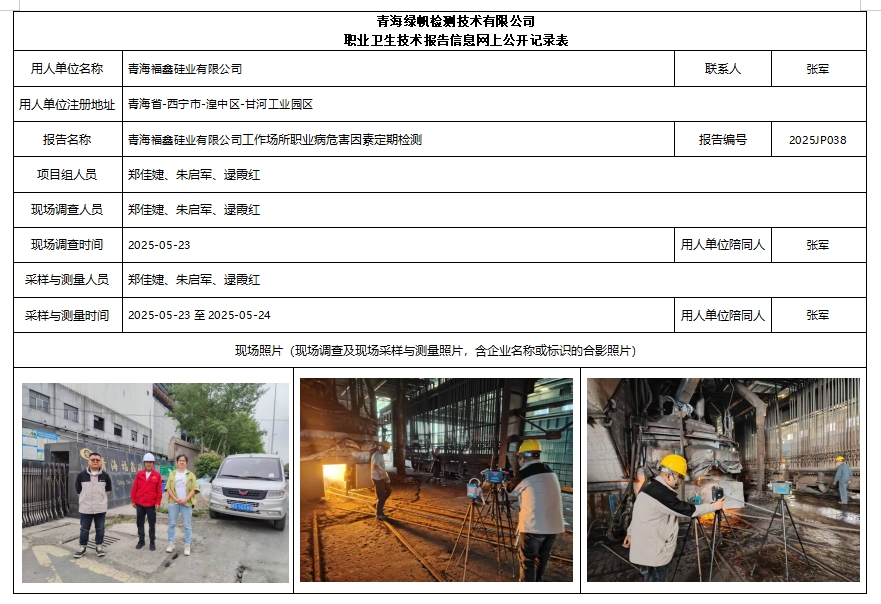 青海绿帆检测技术有限公司
职业卫生技术报告信息网上公开记录表

| 用人单位名称 | 青海福鑫硅业有限公司 | 联系人 | 张军 |
|---|---|---|---|
| 用人单位注册地址 | 青海省-西宁市-湟中区-甘河工业园区 | | |
| 报告名称 | 青海福鑫硅业有限公司工作场所职业病危害因素定期检测 | 报告编号 | 2025JP038 |
| 项目组人员 | 郑佳婕、朱启军、逯雨红 | | |
| 现场调查人员 | 郑佳婕、朱启军、逯雨红 | | |
| 现场调查时间 | 2025-05-23 | 用人单位陪同人 | 张军 |
| 采样与测量人员 | 郑佳婕、朱启军、逯雨红 | | |
| 采样与测量时间 | 2025-05-23 至 2025-05-24 | 用人单位陪同人 | 张军 |

现场照片（现场调查及现场采样与测量照片，含企业名称或标识的合影照片）